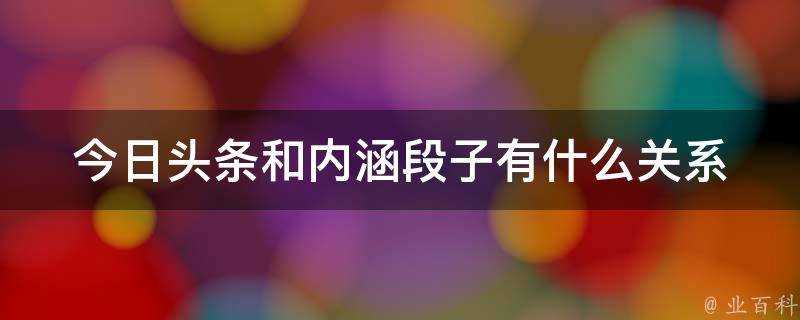 今日头条和内涵段子有什么关系

@ 业百科